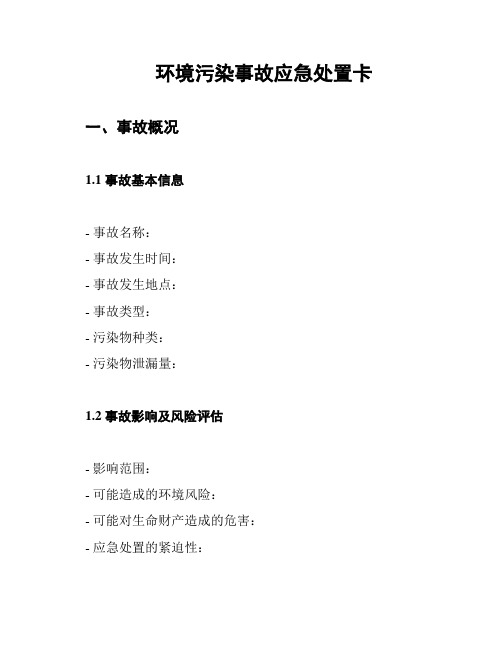 环境污染事故应急处置卡

一、事故概况

1.1 事故基本信息

- 事故名称：
- 事故发生时间：
- 事故发生地点：
- 事故类型：
- 污染物种类：
- 污染物泄漏量：

1.2 事故影响及风险评估

- 影响范围：
- 可能造成的环境风险：
- 可能对生命财产造成的危害：
- 应急处置的紧迫性：